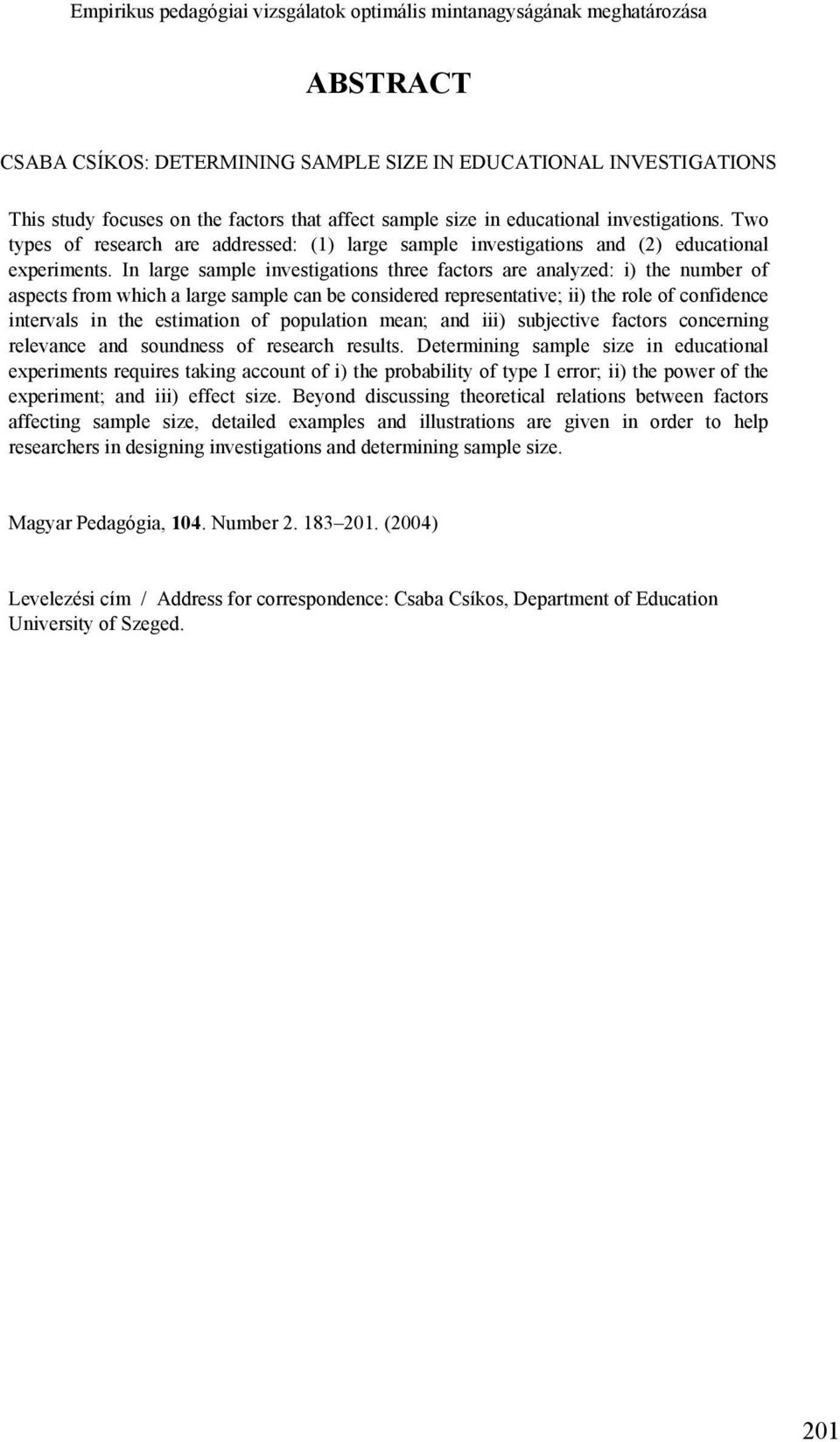 Empirikus pedagógiai vizsgálatok optimális mintanagyságának meghatározása

ABSTRACT

CSABA CSÍKOS: DETERMINING SAMPLE SIZE IN EDUCATIONAL INVESTIGATIONS

This study focuses on the factors that affect sample size in educational investigations. Two types of research are addressed: (1) large sample investigations and (2) educational experiments. In large sample investigations three factors are analyzed: i) the number of aspects from which a large sample can be considered representative; ii) the role of confidence intervals in the estimation of population mean; and iii) subjective factors concerning relevance and soundness of research results. Determining sample size in educational experiments requires taking account of i) the probability of type I error; ii) the power of the experiment; and iii) effect size. Beyond discussing theoretical relations between factors affecting sample size, detailed examples and illustrations are given in order to help researchers in designing investigations and determining sample size.

Magyar Pedagógia, 104. Number 2. 183–201. (2004)

Levelezési cím / Address for correspondence: Csaba Csíkos, Department of Education University of Szeged.

201